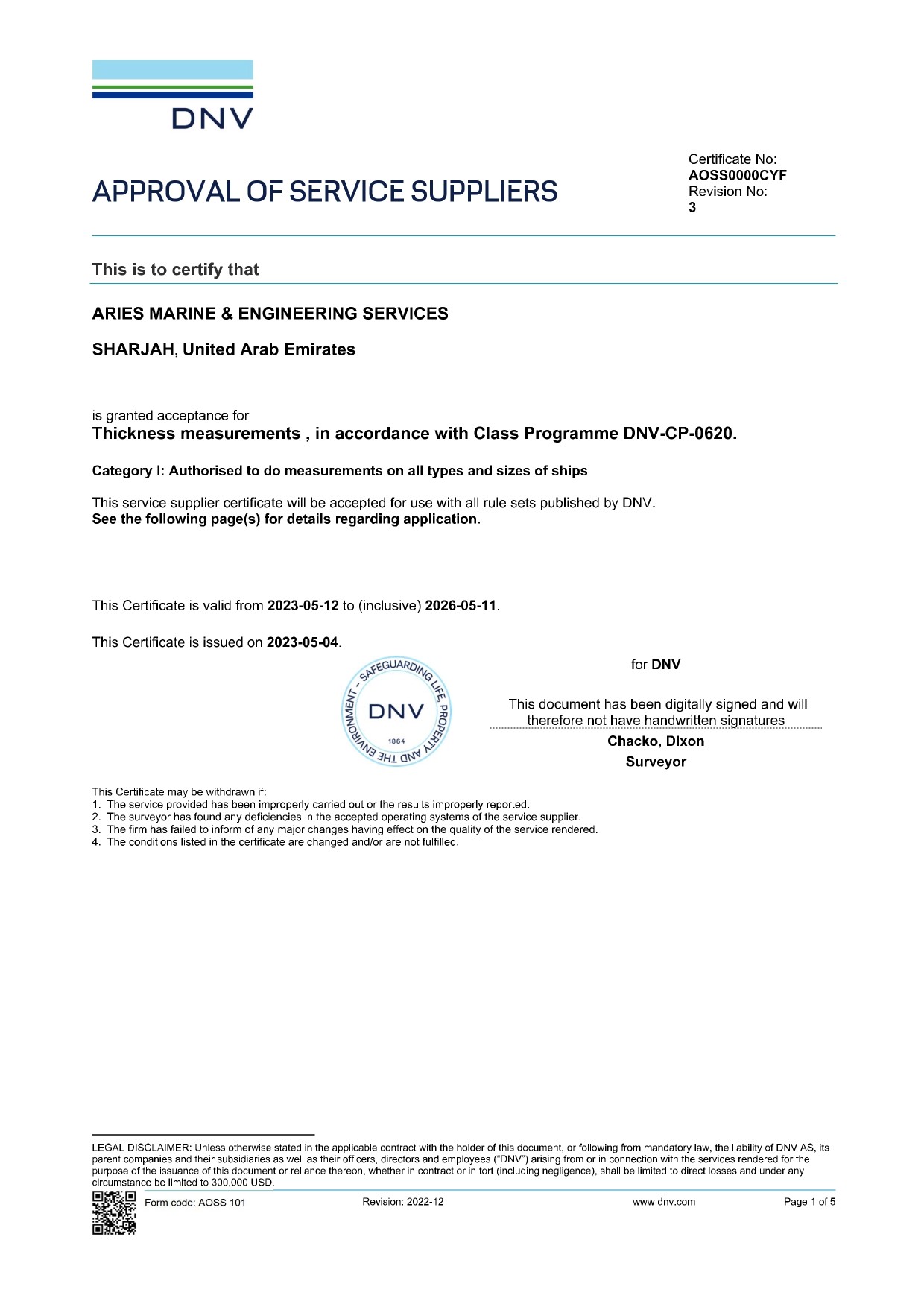 DNV

APPROVAL OF SERVICE SUPPLIERS

Certificate No:
AOSS0000CYF
Revision No:
3

This is to certify that

ARIES MARINE & ENGINEERING SERVICES

SHARJAH, United Arab Emirates

is granted acceptance for
Thickness measurements , in accordance with Class Programme DNV-CP-0620.

Category I: Authorised to do measurements on all types and sizes of ships

This service supplier certificate will be accepted for use with all rule sets published by DNV.
See the following page(s) for details regarding application.

This Certificate is valid from 2023-05-12 to (inclusive) 2026-05-11.

This Certificate is issued on 2023-05-04.

SAFEGUARDING LIFE, PROPERTY AND THE ENVIRONMENT - DNV 1864

for DNV

This document has been digitally signed and will therefore not have handwritten signatures
Chacko, Dixon
Surveyor

This Certificate may be withdrawn if:
1. The service provided has been improperly carried out or the results improperly reported.
2. The surveyor has found any deficiencies in the accepted operating systems of the service supplier.
3. The firm has failed to inform of any major changes having effect on the quality of the service rendered.
4. The conditions listed in the certificate are changed and/or are not fulfilled.

LEGAL DISCLAIMER: Unless otherwise stated in the applicable contract with the holder of this document, or following from mandatory law, the liability of DNV AS, its parent companies and their subsidiaries as well as their officers, directors and employees ("DNV") arising from or in connection with the services rendered for the purpose of the issuance of this document or reliance thereon, whether in contract or in tort (including negligence), shall be limited to direct losses and under any circumstance be limited to 300,000 USD.

Form code: AOSS 101 Revision: 2022-12 www.dnv.com Page 1 of 5